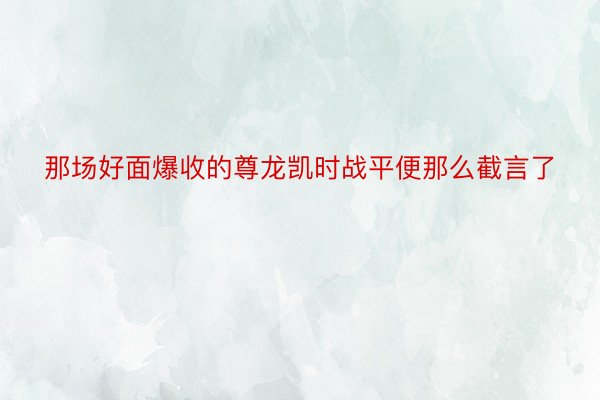 那场好面爆收的尊龙凯时战平便那么截言了